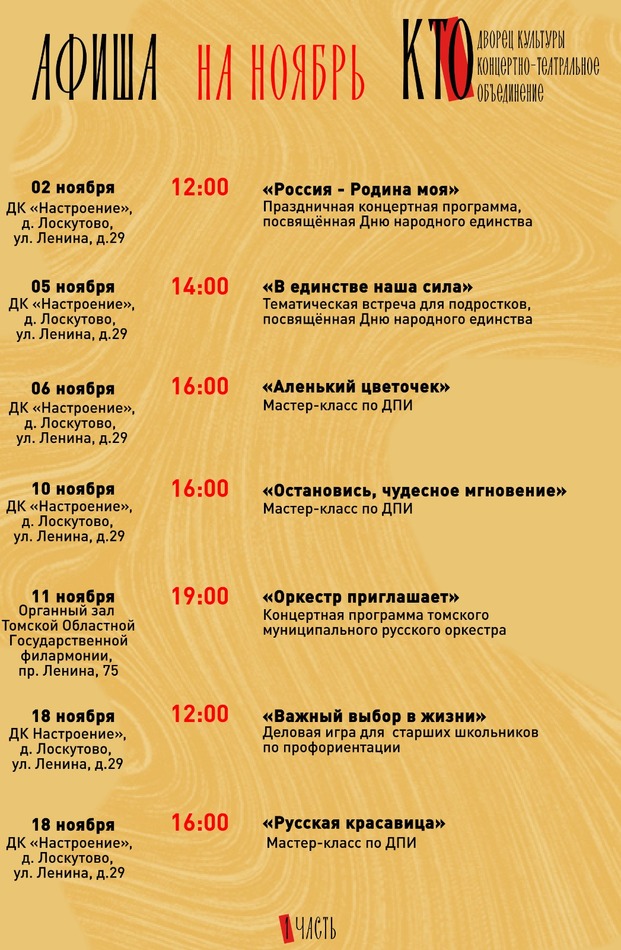 АФИША НА НОЯБРЬ

КТО
ДВОРЕЦ КУЛЬТУРЫ
КОНЦЕРТНО-ТЕАТРАЛЬНОЕ
ОБЪЕДИНЕНИЕ

02 ноября
ДК «Настроение», д. Лоскутово, ул. Ленина, д.29
12:00
«Россия - Родина моя»
Праздничная концертная программа, посвящённая Дню народного единства

05 ноября
ДК «Настроение», д. Лоскутово, ул. Ленина, д.29
14:00
«В единстве наша сила»
Тематическая встреча для подростков, посвящённая Дню народного единства

06 ноября
ДК «Настроение», д. Лоскутово, ул. Ленина, д.29
16:00
«Аленький цветочек»
Мастер-класс по ДПИ

10 ноября
ДК «Настроение», д. Лоскутово, ул. Ленина, д.29
16:00
«Остановись, чудесное мгновение»
Мастер-класс по ДПИ

11 ноября
Органный зал Томской Областной Государственной филармонии, пр. Ленина, 75
19:00
«Оркестр приглашает»
Концертная программа томского муниципального русского оркестра

18 ноября
ДК Настроение», д. Лоскутово, ул. Ленина, д.29
12:00
«Важный выбор в жизни»
Деловая игра для старших школьников по профориентации

18 ноября
ДК «Настроение», д. Лоскутово, ул. Ленина, д.29
16:00
«Русская красавица»
Мастер-класс по ДПИ

1 ЧАСТЬ